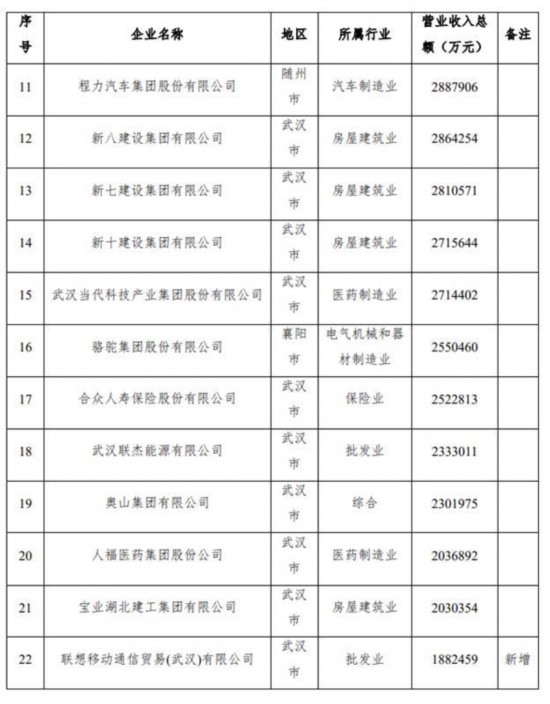 | 序号 | 企业名称 | 地区 | 所属行业 | 营业收入总额（万元） | 备注 |
|---|---|---|---|---|---|
| 11 | 程力汽车集团股份有限公司 | 随州市 | 汽车制造业 | 2887906 | |
| 12 | 新八建设集团有限公司 | 武汉市 | 房屋建筑业 | 2864254 | |
| 13 | 新七建设集团有限公司 | 武汉市 | 房屋建筑业 | 2810571 | |
| 14 | 新十建设集团有限公司 | 武汉市 | 房屋建筑业 | 2715644 | |
| 15 | 武汉当代科技产业集团股份有限公司 | 武汉市 | 医药制造业 | 2714402 | |
| 16 | 骆驼集团股份有限公司 | 襄阳市 | 电气机械和器材制造业 | 2550460 | |
| 17 | 合众人寿保险股份有限公司 | 武汉市 | 保险业 | 2522813 | |
| 18 | 武汉联杰能源有限公司 | 武汉市 | 批发业 | 2333011 | |
| 19 | 奥山集团有限公司 | 武汉市 | 综合 | 2301975 | |
| 20 | 人福医药集团股份公司 | 武汉市 | 医药制造业 | 2036892 | |
| 21 | 宝业湖北建工集团有限公司 | 武汉市 | 房屋建筑业 | 2030354 | |
| 22 | 联想移动通信贸易(武汉)有限公司 | 武汉市 | 批发业 | 1882459 | 新增 |